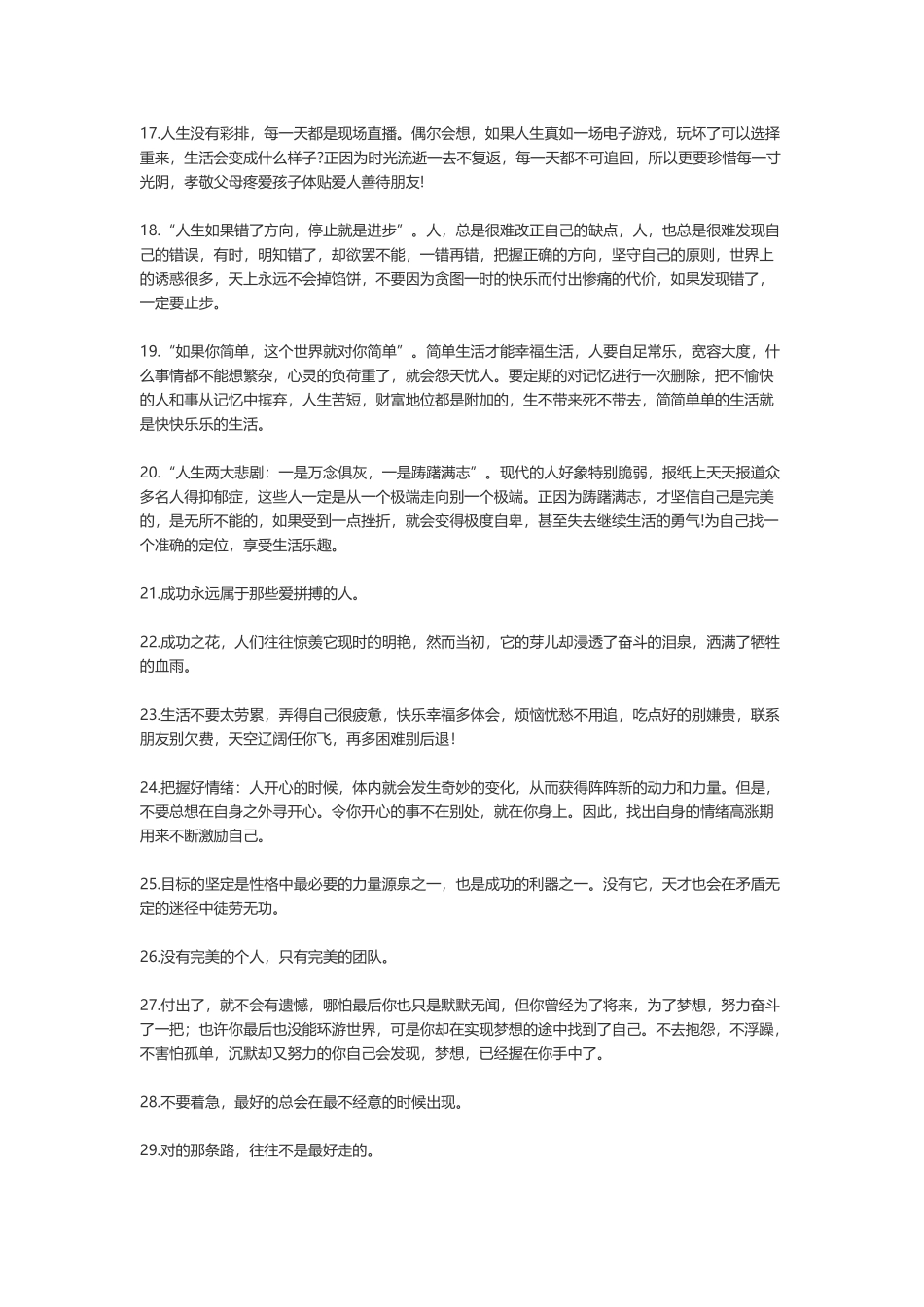 17.人生没有彩排，每一天都是现场直播。偶尔会想，如果人生真如一场电子游戏，玩坏了可以选择重来，生活会变成什么样子?正因为时光流逝一去不复返，每一天都不可追回，所以更要珍惜每一寸光阴，孝敬父母疼爱孩子体贴爱人善待朋友!

18.“人生如果错了方向，停止就是进步”。人，总是很难改正自己的缺点，人，也总是很难发现自己的错误，有时，明知错了，却欲罢不能，一错再错，把握正确的方向，坚守自己的原则，世界上的诱惑很多，天上永远不会掉馅饼，不要因为贪图一时的快乐而付出惨痛的代价，如果发现错了，一定要止步。

19.“如果你简单，这个世界就对你简单”。简单生活才能幸福生活，人要自足常乐，宽容大度，什么事情都不能想繁杂，心灵的负荷重了，就会怨天忧人。要定期的对记忆进行一次删除，把不愉快的人和事从记忆中摈弃，人生苦短，财富地位都是附加的，生不带来死不带去，简简单单的生活就是快快乐乐的生活。

20.“人生两大悲剧：一是万念俱灰，一是踌躇满志”。现代的人好象特别脆弱，报纸上天天报道众多名人得抑郁症，这些人一定是从一个极端走向别一个极端。正因为踌躇满志，才坚信自己是完美的，是无所不能的，如果受到一点挫折，就会变得极度自卑，甚至失去继续生活的勇气!为自己找一个准确的定位，享受生活乐趣。

21.成功永远属于那些爱拼搏的人。

22.成功之花，人们往往惊羡它现时的明艳，然而当初，它的芽儿却浸透了奋斗的泪泉，洒满了牺牲的血雨。

23.生活不要太劳累，弄得自己很疲惫，快乐幸福多体会，烦恼忧愁不用追，吃点好的别嫌贵，联系朋友别欠费，天空辽阔任你飞，再多困难别后退!

24.把握好情绪：人开心的时候，体内就会发生奇妙的变化，从而获得阵阵新的动力和力量。但是，不要总想在自身之外寻开心。令你开心的事不在别处，就在你身上。因此，找出自身的情绪高涨期用来不断激励自己。

25.目标的坚定是性格中最必要的力量源泉之一，也是成功的利器之一。没有它，天才也会在矛盾无定的迷径中徒劳无功。

26.没有完美的个人，只有完美的团队。

27.付出了，就不会有遗憾，哪怕最后你也只是默默无闻，但你曾经为了将来，为了梦想，努力奋斗了一把；也许你最后也没能环游世界，可是你却在实现梦想的途中找到了自己。不去抱怨，不浮躁，不害怕孤单，沉默却又努力的你自己会发现，梦想，已经握在你手中了。

28.不要着急，最好的总会在最不经意的时候出现。

29.对的那条路，往往不是最好走的。